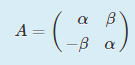 $A = \begin{pmatrix} \alpha & \beta \\ -\beta & \alpha \end{pmatrix}$